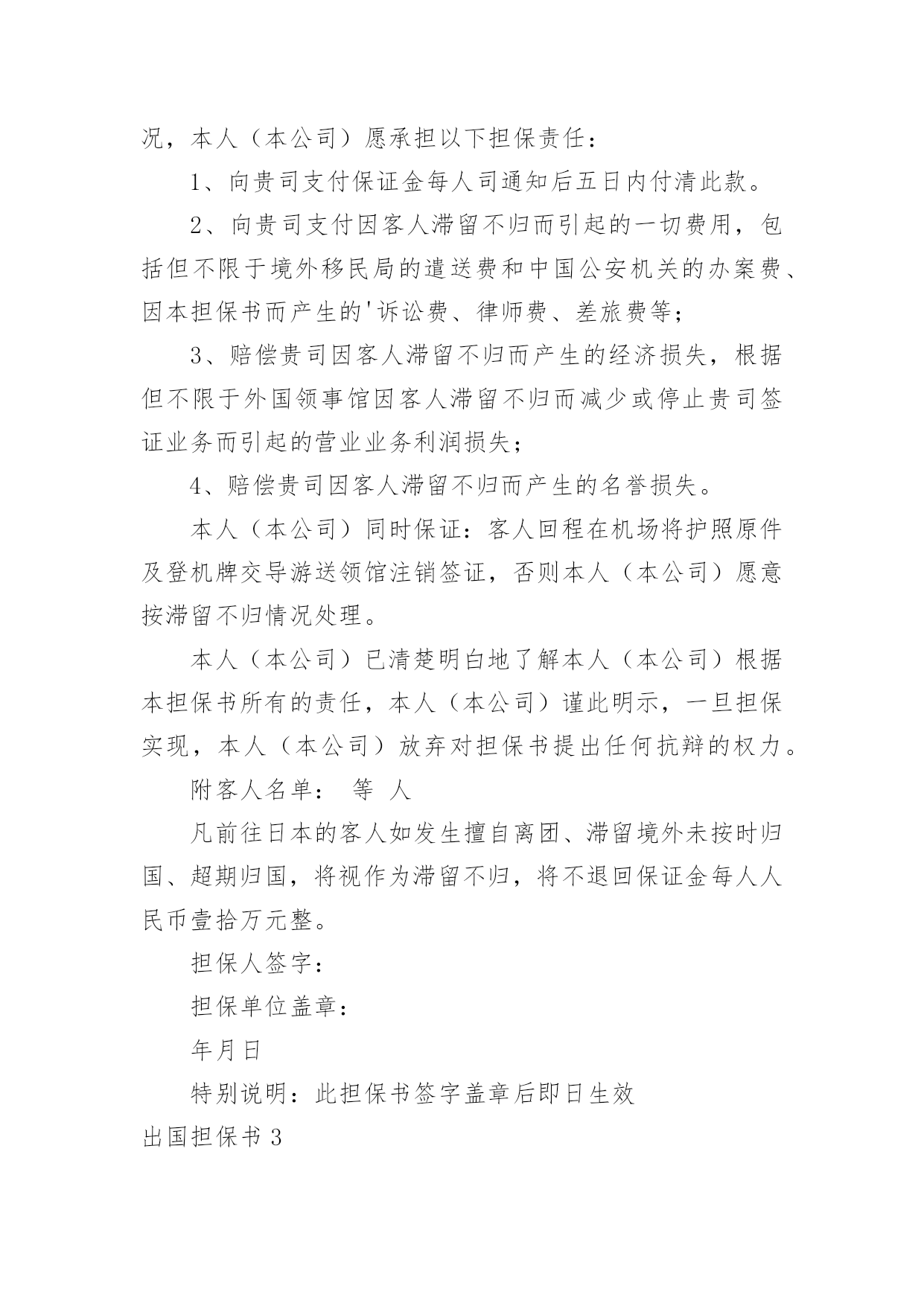 况，本人（本公司）愿承担以下担保责任：

1、向贵司支付保证金每人司通知后五日内付清此款。

2、向贵司支付因客人滞留不归而引起的一切费用，包括但不限于境外移民局的遣送费和中国公安机关的办案费、因本担保书而产生的'诉讼费、律师费、差旅费等；

3、赔偿贵司因客人滞留不归而产生的经济损失，根据但不限于外国领事馆因客人滞留不归而减少或停止贵司签证业务而引起的营业业务利润损失；

4、赔偿贵司因客人滞留不归而产生的名誉损失。

本人（本公司）同时保证：客人回程在机场将护照原件及登机牌交导游送领馆注销签证，否则本人（本公司）愿意按滞留不归情况处理。

本人（本公司）已清楚明白地了解本人（本公司）根据本担保书所有的责任，本人（本公司）谨此明示，一旦担保实现，本人（本公司）放弃对担保书提出任何抗辩的权力。

附客人名单： 等 人

凡前往日本的客人如发生擅自离团、滞留境外未按时归国、超期归国，将视作为滞留不归，将不退回保证金每人人民币壹拾万元整。

担保人签字：

担保单位盖章：

年月日

特别说明：此担保书签字盖章后即日生效

出国担保书 3